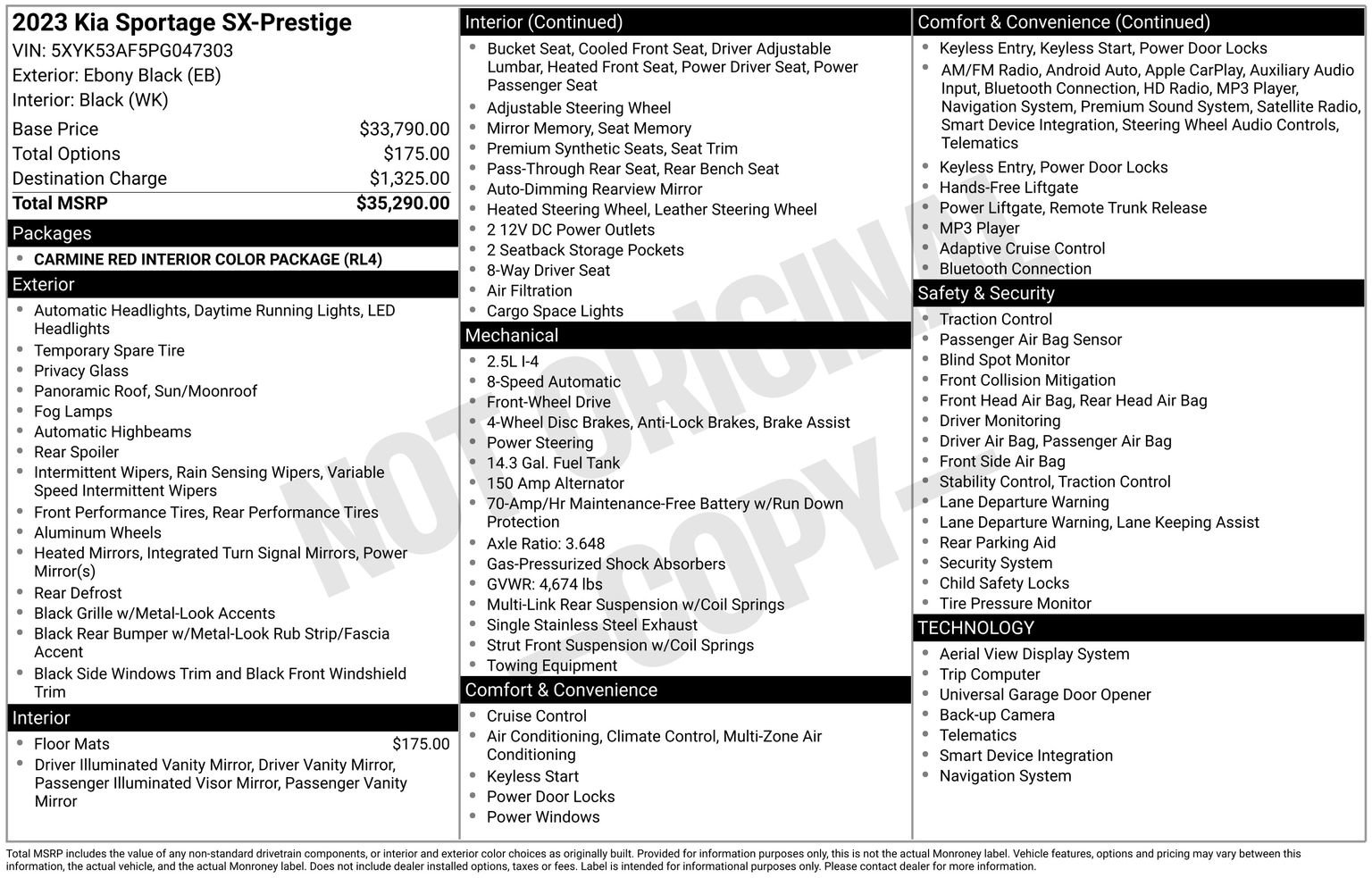 2023 Kia Sportage SX-Prestige
VIN: 5XYK53AF5PG047303
Exterior: Ebony Black (EB)
Interior: Black (WK)

| | |
|---|---|
| Base Price | $33,790.00 |
| Total Options | $175.00 |
| Destination Charge | $1,325.00 |
| Total MSRP | $35,290.00 |

Packages
- CARMINE RED INTERIOR COLOR PACKAGE (RL4)

Exterior
- Automatic Headlights, Daytime Running Lights, LED Headlights
- Temporary Spare Tire
- Privacy Glass
- Panoramic Roof, Sun/Moonroof
- Fog Lamps
- Automatic Highbeams
- Rear Spoiler
- Intermittent Wipers, Rain Sensing Wipers, Variable Speed Intermittent Wipers
- Front Performance Tires, Rear Performance Tires
- Aluminum Wheels
- Heated Mirrors, Integrated Turn Signal Mirrors, Power Mirror(s)
- Rear Defrost
- Black Grille w/Metal-Look Accents
- Black Rear Bumper w/Metal-Look Rub Strip/Fascia Accent
- Black Side Windows Trim and Black Front Windshield Trim

Interior
- Floor Mats $175.00
- Driver Illuminated Vanity Mirror, Driver Vanity Mirror, Passenger Illuminated Visor Mirror, Passenger Vanity Mirror

Interior (Continued)
- Bucket Seat, Cooled Front Seat, Driver Adjustable Lumbar, Heated Front Seat, Power Driver Seat, Power Passenger Seat
- Adjustable Steering Wheel
- Mirror Memory, Seat Memory
- Premium Synthetic Seats, Seat Trim
- Pass-Through Rear Seat, Rear Bench Seat
- Auto-Dimming Rearview Mirror
- Heated Steering Wheel, Leather Steering Wheel
- 2 12V DC Power Outlets
- 2 Seatback Storage Pockets
- 8-Way Driver Seat
- Air Filtration
- Cargo Space Lights

Mechanical
- 2.5L I-4
- 8-Speed Automatic
- Front-Wheel Drive
- 4-Wheel Disc Brakes, Anti-Lock Brakes, Brake Assist
- Power Steering
- 14.3 Gal. Fuel Tank
- 150 Amp Alternator
- 70-Amp/Hr Maintenance-Free Battery w/Run Down Protection
- Axle Ratio: 3.648
- Gas-Pressurized Shock Absorbers
- GVWR: 4,674 lbs
- Multi-Link Rear Suspension w/Coil Springs
- Single Stainless Steel Exhaust
- Strut Front Suspension w/Coil Springs
- Towing Equipment

Comfort & Convenience
- Cruise Control
- Air Conditioning, Climate Control, Multi-Zone Air Conditioning
- Keyless Start
- Power Door Locks
- Power Windows

Comfort & Convenience (Continued)
- Keyless Entry, Keyless Start, Power Door Locks
- AM/FM Radio, Android Auto, Apple CarPlay, Auxiliary Audio Input, Bluetooth Connection, HD Radio, MP3 Player, Navigation System, Premium Sound System, Satellite Radio, Smart Device Integration, Steering Wheel Audio Controls, Telematics
- Keyless Entry, Power Door Locks
- Hands-Free Liftgate
- Power Liftgate, Remote Trunk Release
- MP3 Player
- Adaptive Cruise Control
- Bluetooth Connection

Safety & Security
- Traction Control
- Passenger Air Bag Sensor
- Blind Spot Monitor
- Front Collision Mitigation
- Front Head Air Bag, Rear Head Air Bag
- Driver Monitoring
- Driver Air Bag, Passenger Air Bag
- Front Side Air Bag
- Stability Control, Traction Control
- Lane Departure Warning
- Lane Departure Warning, Lane Keeping Assist
- Rear Parking Aid
- Security System
- Child Safety Locks
- Tire Pressure Monitor

TECHNOLOGY
- Aerial View Display System
- Trip Computer
- Universal Garage Door Opener
- Back-up Camera
- Telematics
- Smart Device Integration
- Navigation System

NOT ORIGINAL - COPY -

Total MSRP includes the value of any non-standard drivetrain components, or interior and exterior color choices as originally built. Provided for information purposes only, this is not the actual Monroney label. Vehicle features, options and pricing may vary between this information, the actual vehicle, and the actual Monroney label. Does not include dealer installed options, taxes or fees. Label is intended for informational purposes only. Please contact dealer for more information.